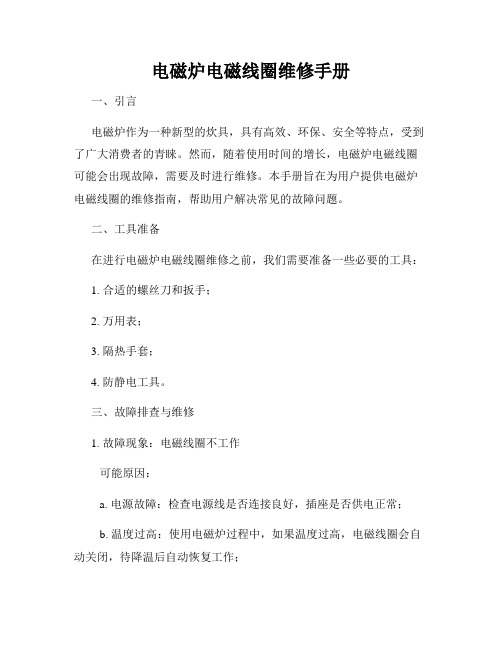 电磁炉电磁线圈维修手册

一、引言

电磁炉作为一种新型的炊具，具有高效、环保、安全等特点，受到了广大消费者的青睐。然而，随着使用时间的增长，电磁炉电磁线圈可能会出现故障，需要及时进行维修。本手册旨在为用户提供电磁炉电磁线圈的维修指南，帮助用户解决常见的故障问题。

二、工具准备

在进行电磁炉电磁线圈维修之前，我们需要准备一些必要的工具：

1. 合适的螺丝刀和扳手；

2. 万用表；

3. 隔热手套；

4. 防静电工具。

三、故障排查与维修

1. 故障现象：电磁线圈不工作

可能原因：

a. 电源故障：检查电源线是否连接良好，插座是否供电正常；

b. 温度过高：使用电磁炉过程中，如果温度过高，电磁线圈会自动关闭，待降温后自动恢复工作；